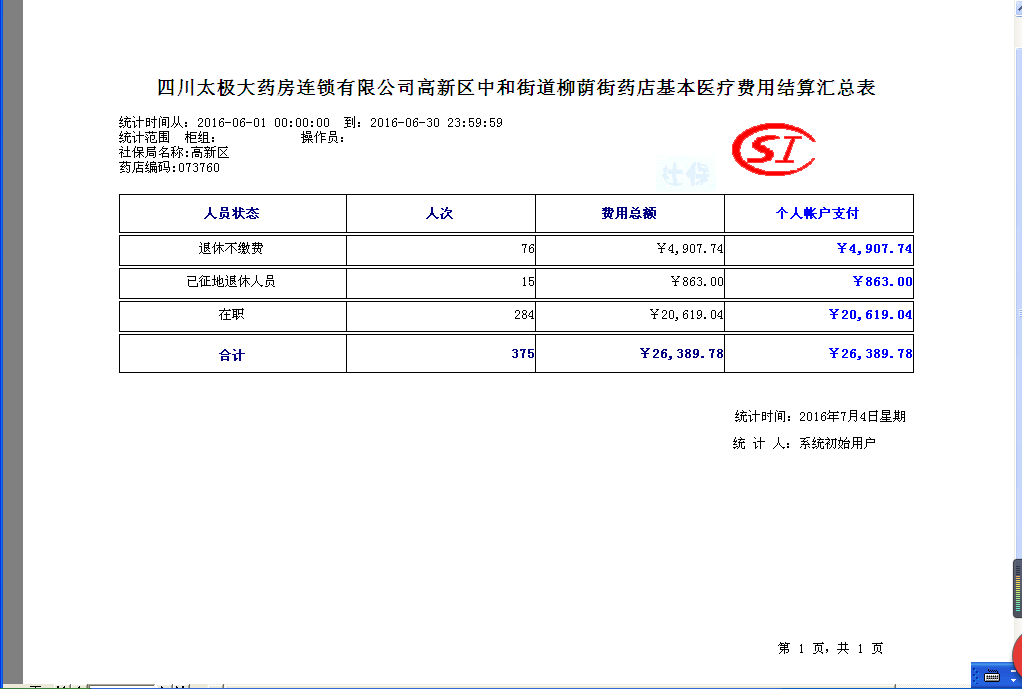 四川太极大药房连锁有限公司高新区中和街道柳荫街药店基本医疗费用结算汇总表

统计时间从：2016-06-01 00:00:00 到：2016-06-30 23:59:59
统计范围 柜组： 操作员：
社保局名称：高新区
药店编码：073760

SI

社保

| 人员状态 | 人次 | 费用总额 | 个人帐户支付 |
|---|---|---|---|
| 退休不缴费 | 76 | ￥4,907.74 | ￥4,907.74 |
| 已征地退休人员 | 15 | ￥863.00 | ￥863.00 |
| 在职 | 284 | ￥20,619.04 | ￥20,619.04 |
| 合计 | 375 | ￥26,389.78 | ￥26,389.78 |

统计时间：2016年7月4日星期

统 计 人：系统初始用户

第 1 页，共 1 页